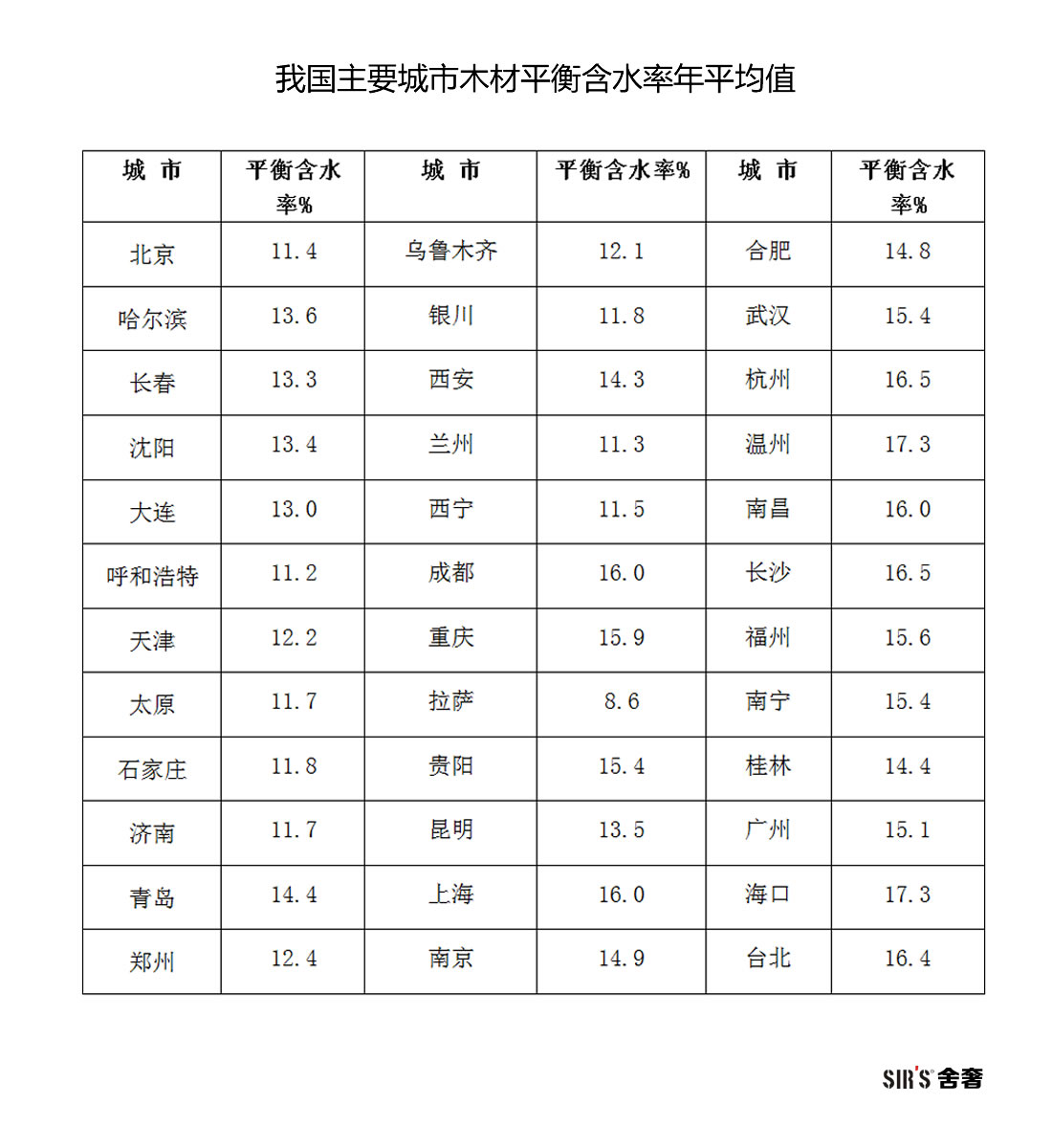 我国主要城市木材平衡含水率年平均值

| 城 市 | 平衡含水率% | 城 市 | 平衡含水率% | 城 市 | 平衡含水率% |
|---|---|---|---|---|---|
| 北京 | 11.4 | 乌鲁木齐 | 12.1 | 合肥 | 14.8 |
| 哈尔滨 | 13.6 | 银川 | 11.8 | 武汉 | 15.4 |
| 长春 | 13.3 | 西安 | 14.3 | 杭州 | 16.5 |
| 沈阳 | 13.4 | 兰州 | 11.3 | 温州 | 17.3 |
| 大连 | 13.0 | 西宁 | 11.5 | 南昌 | 16.0 |
| 呼和浩特 | 11.2 | 成都 | 16.0 | 长沙 | 16.5 |
| 天津 | 12.2 | 重庆 | 15.9 | 福州 | 15.6 |
| 太原 | 11.7 | 拉萨 | 8.6 | 南宁 | 15.4 |
| 石家庄 | 11.8 | 贵阳 | 15.4 | 桂林 | 14.4 |
| 济南 | 11.7 | 昆明 | 13.5 | 广州 | 15.1 |
| 青岛 | 14.4 | 上海 | 16.0 | 海口 | 17.3 |
| 郑州 | 12.4 | 南京 | 14.9 | 台北 | 16.4 |

SIR'S 舍奢